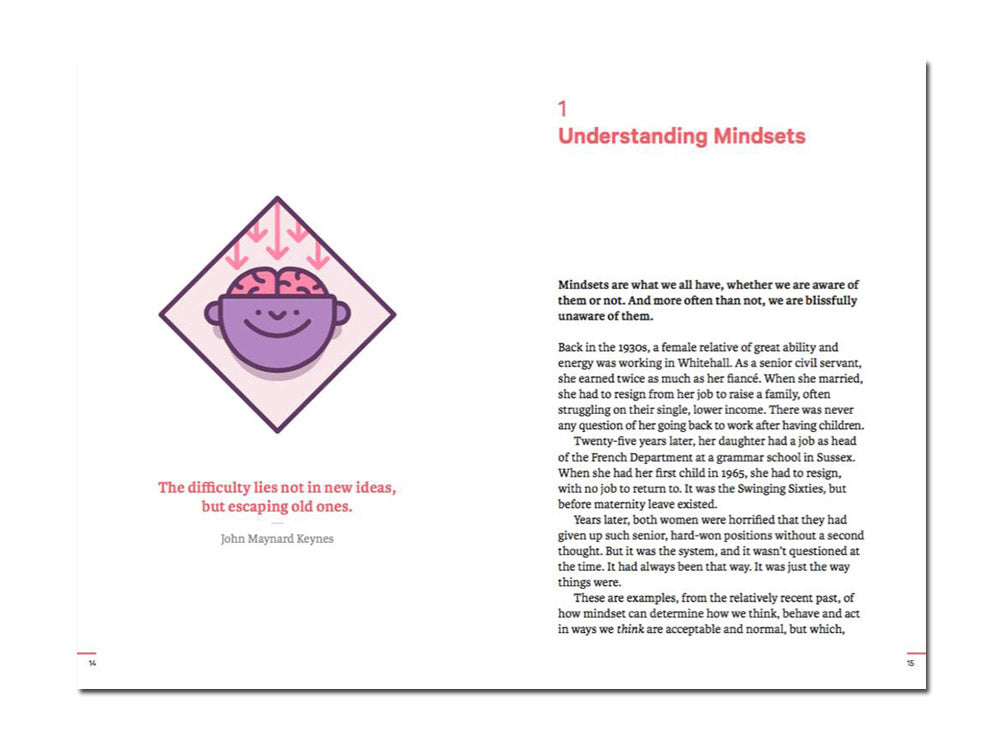 The difficulty lies not in new ideas, but escaping old ones.

John Maynard Keynes

14

1
Understanding Mindsets

Mindsets are what we all have, whether we are aware of them or not. And more often than not, we are blissfully unaware of them.

Back in the 1930s, a female relative of great ability and energy was working in Whitehall. As a senior civil servant, she earned twice as much as her fiancé. When she married, she had to resign from her job to raise a family, often struggling on their single, lower income. There was never any question of her going back to work after having children.

Twenty-five years later, her daughter had a job as head of the French Department at a grammar school in Sussex. When she had her first child in 1965, she had to resign, with no job to return to. It was the Swinging Sixties, but before maternity leave existed.

Years later, both women were horrified that they had given up such senior, hard-won positions without a second thought. But it was the system, and it wasn't questioned at the time. It had always been that way. It was just the way things were.

These are examples, from the relatively recent past, of how mindset can determine how we think, behave and act in ways we think are acceptable and normal, but which,

15